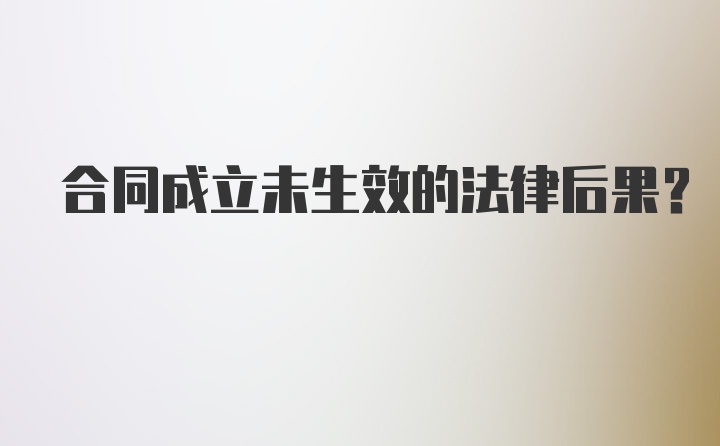 合同成立未生效的法律后果?